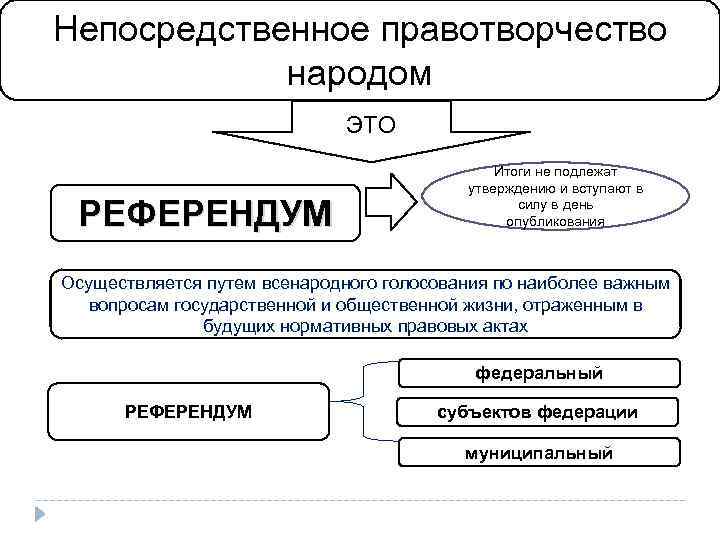 Непосредственное правотворчество народом

ЭТО

РЕФЕРЕНДУМ

Итоги не подлежат утверждению и вступают в силу в день опубликования

Осуществляется путем всенародного голосования по наиболее важным вопросам государственной и общественной жизни, отраженным в будущих нормативных правовых актах

РЕФЕРЕНДУМ

федеральный

субъектов федерации

муниципальный